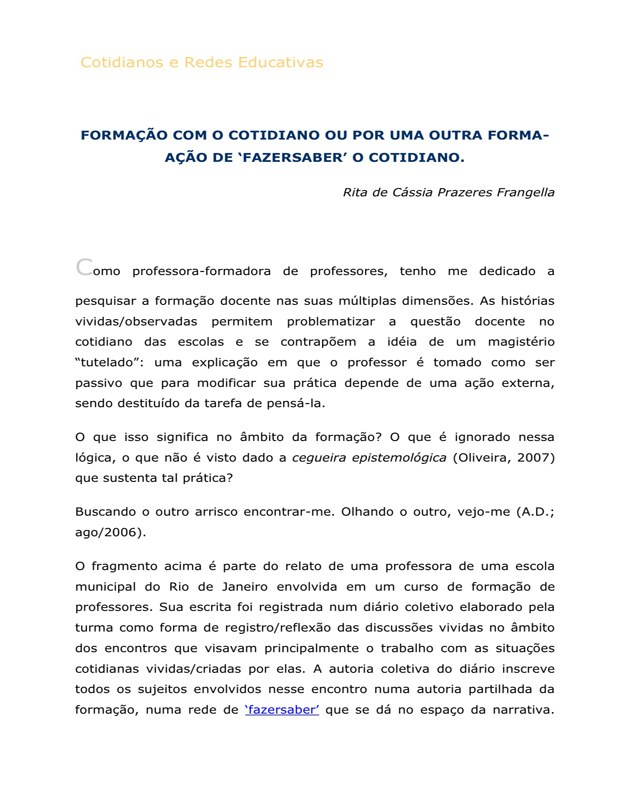 Cotidianos e Redes Educativas

FORMAÇÃO COM O COTIDIANO OU POR UMA OUTRA FORMA-AÇÃO DE 'FAZERSABER' O COTIDIANO.

Rita de Cássia Prazeres Frangella

Como professora-formadora de professores, tenho me dedicado a pesquisar a formação docente nas suas múltiplas dimensões. As histórias vividas/observadas permitem problematizar a questão docente no cotidiano das escolas e se contrapõem a idéia de um magistério "tutelado": uma explicação em que o professor é tomado como ser passivo que para modificar sua prática depende de uma ação externa, sendo destituído da tarefa de pensá-la.

O que isso significa no âmbito da formação? O que é ignorado nessa lógica, o que não é visto dado a cegueira epistemológica (Oliveira, 2007) que sustenta tal prática?

Buscando o outro arrisco encontrar-me. Olhando o outro, vejo-me (A.D.; ago/2006).

O fragmento acima é parte do relato de uma professora de uma escola municipal do Rio de Janeiro envolvida em um curso de formação de professores. Sua escrita foi registrada num diário coletivo elaborado pela turma como forma de registro/reflexão das discussões vividas no âmbito dos encontros que visavam principalmente o trabalho com as situações cotidianas vividas/criadas por elas. A autoria coletiva do diário inscreve todos os sujeitos envolvidos nesse encontro numa autoria partilhada da formação, numa rede de 'fazersaber' que se dá no espaço da narrativa.